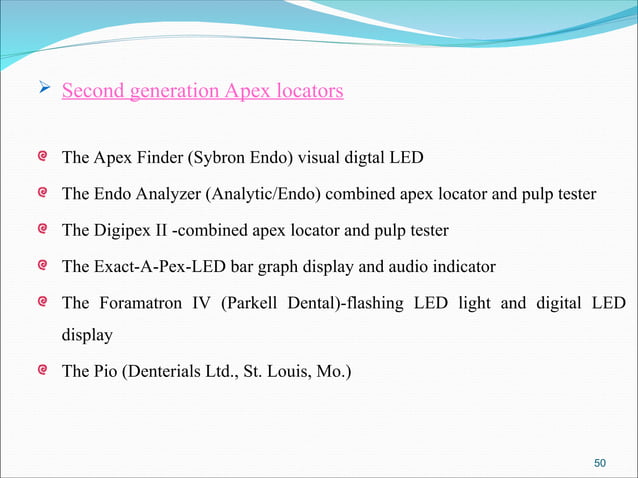 Second generation Apex locators

The Apex Finder (Sybron Endo) visual digtal LED

The Endo Analyzer (Analytic/Endo) combined apex locator and pulp tester

The Digipex II -combined apex locator and pulp tester

The Exact-A-Pex-LED bar graph display and audio indicator

The Foramatron IV (Parkell Dental)-flashing LED light and digital LED display

The Pio (Denterials Ltd., St. Louis, Mo.)

50